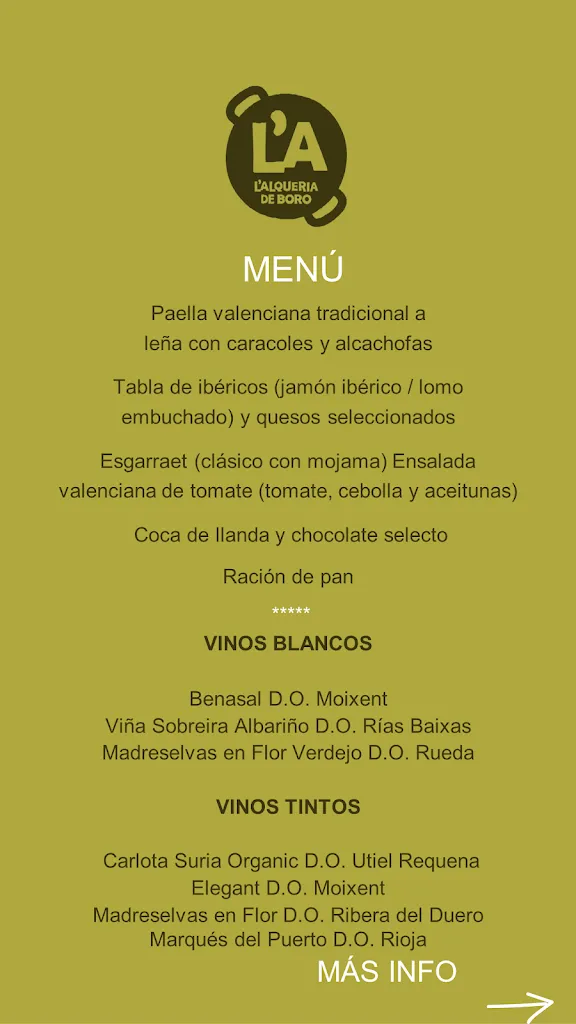 L'A
L'ALQUERIA DE BORO

MENÚ

Paella valenciana tradicional a leña con caracoles y alcachofas

Tabla de ibéricos (jamón ibérico / lomo embuchado) y quesos seleccionados

Esgarraet (clásico con mojama) Ensalada valenciana de tomate (tomate, cebolla y aceitunas)

Coca de llanda y chocolate selecto

Ración de pan

*****

VINOS BLANCOS

Benasal D.O. Moixent
Viña Sobreira Albariño D.O. Rías Baixas
Madreselvas en Flor Verdejo D.O. Rueda

VINOS TINTOS

Carlota Suria Organic D.O. Utiel Requena
Elegant D.O. Moixent
Madreselvas en Flor D.O. Ribera del Duero
Marqués del Puerto D.O. Rioja

MÁS INFO